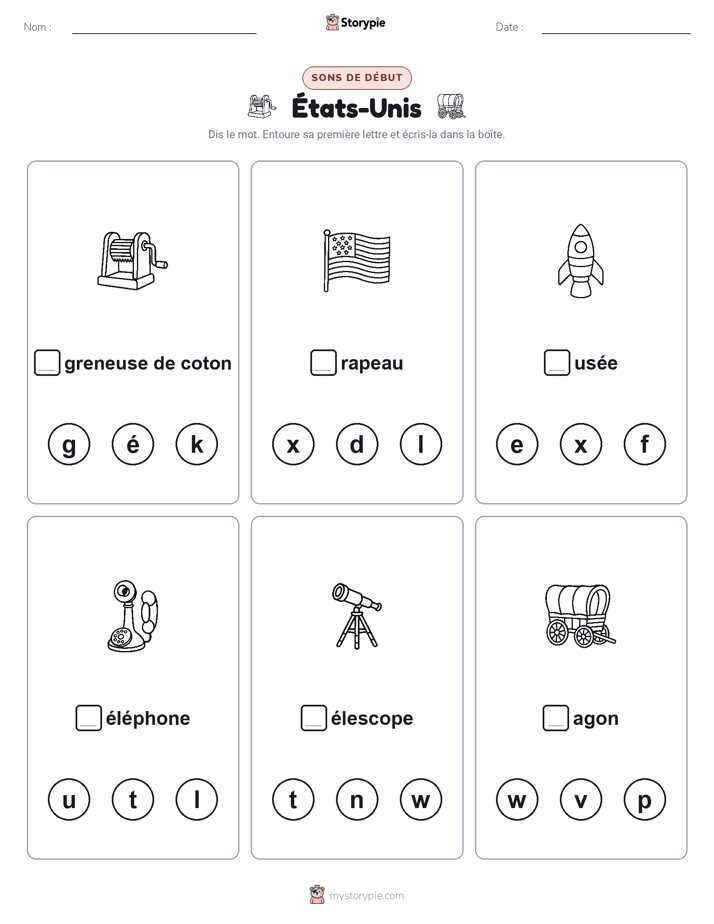 Nom :

Storypie

Date :

SONS DE DÉBUT

États-Unis

Dis le mot. Entoure sa première lettre et écris-la dans la boîte.

greneuse de coton

g é k

rapeau

x d l

usée

e x f

éléphone

u t l

élescope

t n w

agon

w v p

mystorypie.com